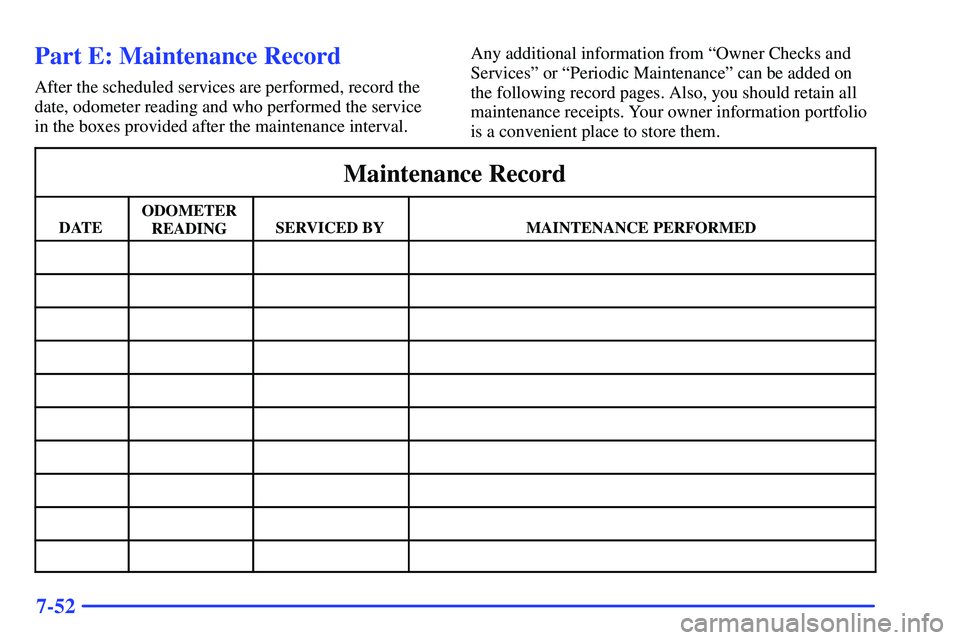 Part E: Maintenance Record

After the scheduled services are performed, record the date, odometer reading and who performed the service in the boxes provided after the maintenance interval.

Any additional information from “Owner Checks and Services” or “Periodic Maintenance” can be added on the following record pages. Also, you should retain all maintenance receipts. Your owner information portfolio is a convenient place to store them.

Maintenance Record

| DATE | ODOMETER READING | SERVICED BY | MAINTENANCE PERFORMED |
|---|---|---|---|
| | | | |
| | | | |
| | | | |
| | | | |
| | | | |
| | | | |
| | | | |
| | | | |
| | | | |
| | | | |

7-52

carmanualsonline.info